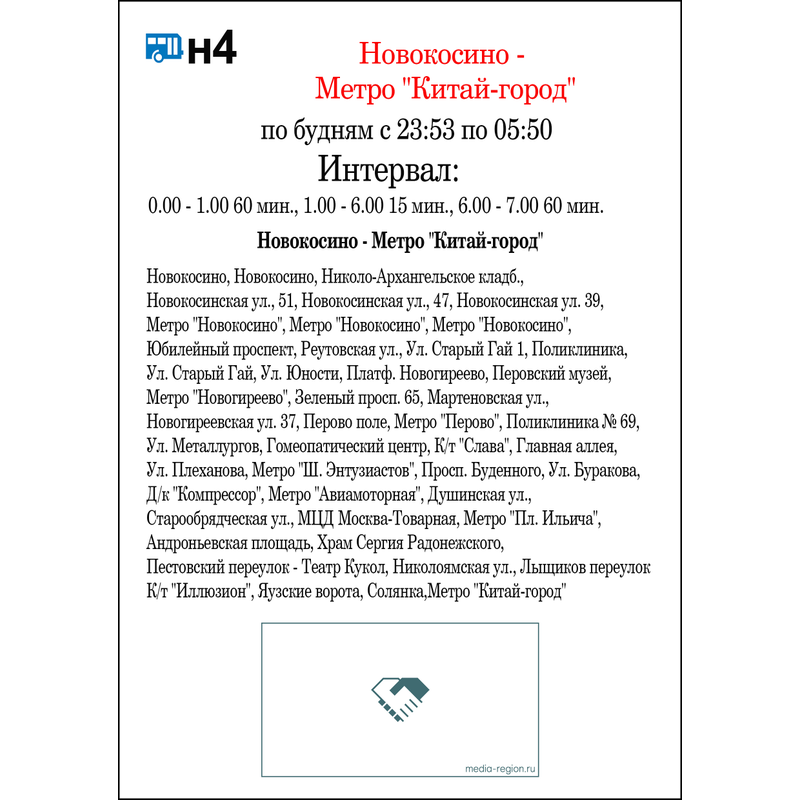 н4

Новокосино - Метро "Китай-город"

по будням с 23:53 по 05:50

Интервал:

0.00 - 1.00 60 мин., 1.00 - 6.00 15 мин., 6.00 - 7.00 60 мин.

Новокосино - Метро "Китай-город"

Новокосино, Новокосино, Николо-Архангельское кладб., Новокосинская ул., 51, Новокосинская ул., 47, Новокосинская ул. 39, Метро "Новокосино", Метро "Новокосино", Метро "Новокосино", Юбилейный проспект, Реутовская ул., Ул. Старый Гай 1, Поликлиника, Ул. Старый Гай, Ул. Юности, Платф. Новогиреево, Перовский музей, Метро "Новогиреево", Зеленый просп. 65, Мартеновская ул., Новогиреевская ул. 37, Перово поле, Метро "Перово", Поликлиника № 69, Ул. Металлургов, Гомеопатический центр, К/т "Слава", Главная аллея, Ул. Плеханова, Метро "Ш. Энтузиастов", Просп. Буденного, Ул. Буракова, Д/к "Компрессор", Метро "Авиамоторная", Душинская ул., Старообрядческая ул., МЦД Москва-Товарная, Метро "Пл. Ильича", Андроньевская площадь, Храм Сергия Радонежского, Пестовский переулок - Театр Кукол, Николоямская ул., Лыщиков переулок К/т "Иллюзион", Яузские ворота, Солянка,Метро "Китай-город"

media-region.ru